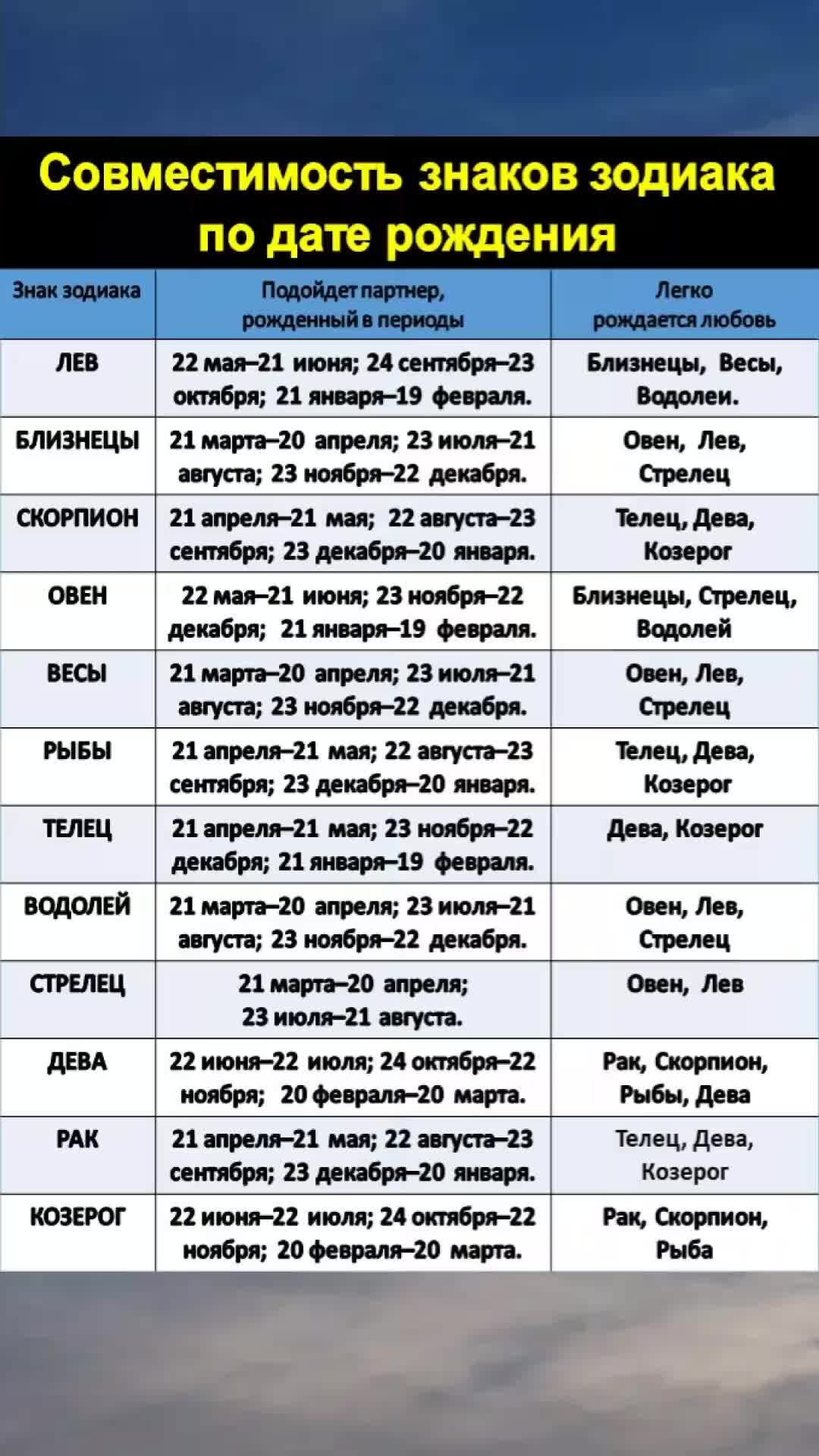 Совместимость знаков зодиака по дате рождения

| Знак зодиака | Подойдет партнер, рожденный в периоды | Легко рождается любовь |
|---|---|---|
| ЛЕВ | 22 мая–21 июня; 24 сентября–23 октября; 21 января–19 февраля. | Близнецы, Весы, Водолеи. |
| БЛИЗНЕЦЫ | 21 марта–20 апреля; 23 июля–21 августа; 23 ноября–22 декабря. | Овен, Лев, Стрелец |
| СКОРПИОН | 21 апреля–21 мая; 22 августа–23 сентября; 23 декабря–20 января. | Телец, Дева, Козерог |
| ОВЕН | 22 мая–21 июня; 23 ноября–22 декабря; 21 января–19 февраля. | Близнецы, Стрелец, Водолей |
| ВЕСЫ | 21 марта–20 апреля; 23 июля–21 августа; 23 ноября–22 декабря. | Овен, Лев, Стрелец |
| РЫБЫ | 21 апреля–21 мая; 22 августа–23 сентября; 23 декабря–20 января. | Телец, Дева, Козерог |
| ТЕЛЕЦ | 21 апреля–21 мая; 23 ноября–22 декабря; 21 января–19 февраля. | Дева, Козерог |
| ВОДОЛЕЙ | 21 марта–20 апреля; 23 июля–21 августа; 23 ноября–22 декабря. | Овен, Лев, Стрелец |
| СТРЕЛЕЦ | 21 марта–20 апреля; 23 июля–21 августа. | Овен, Лев |
| ДЕВА | 22 июня–22 июля; 24 октября–22 ноября; 20 февраля–20 марта. | Рак, Скорпион, Рыбы, Дева |
| РАК | 21 апреля–21 мая; 22 августа–23 сентября; 23 декабря–20 января. | Телец, Дева, Козерог |
| КОЗЕРОГ | 22 июня–22 июля; 24 октября–22 ноября; 20 февраля–20 марта. | Рак, Скорпион, Рыба |